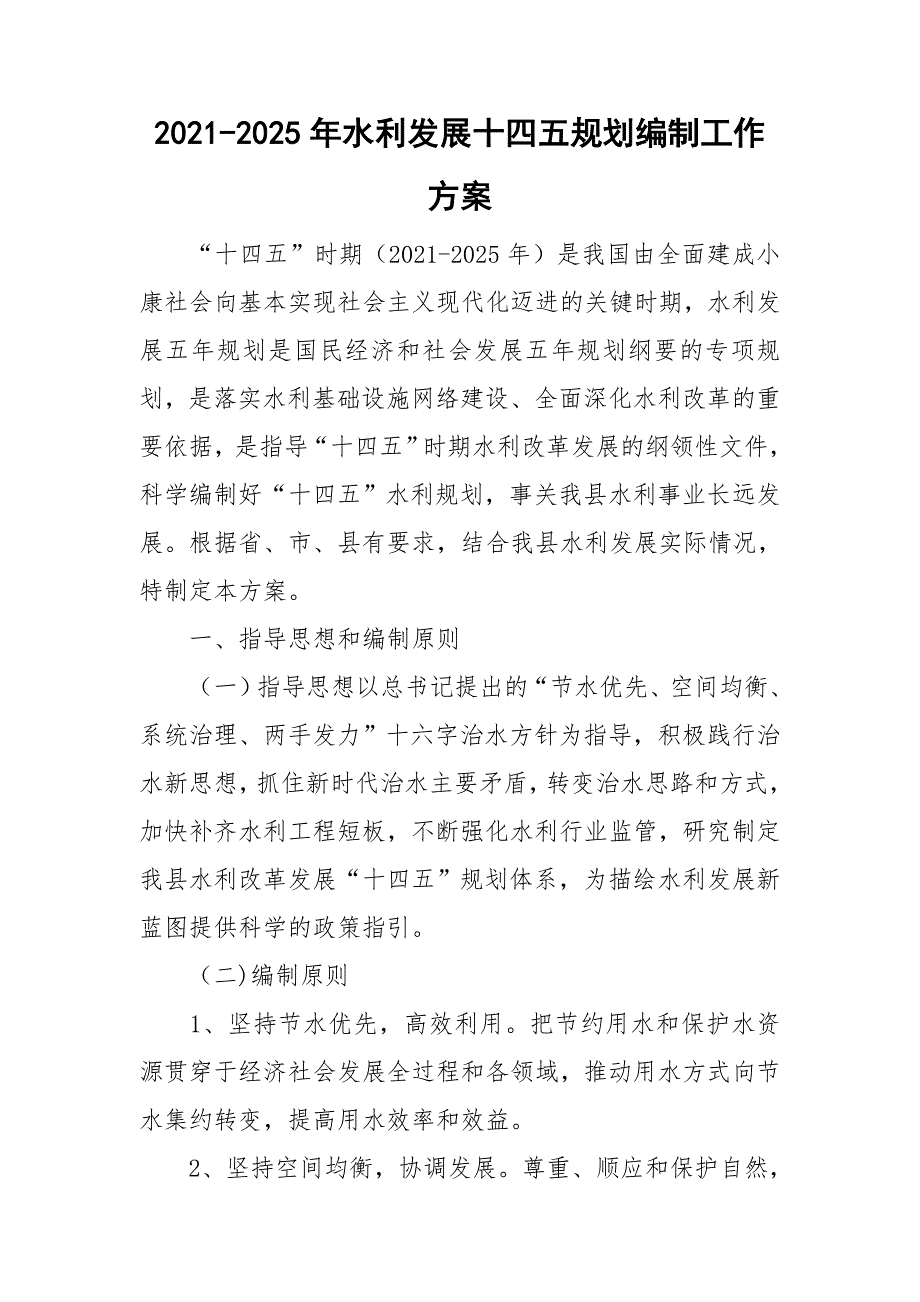 2021-2025年水利发展十四五规划编制工作方案

“十四五”时期（2021-2025年）是我国由全面建成小康社会向基本实现社会主义现代化迈进的关键时期，水利发展五年规划是国民经济和社会发展五年规划纲要的专项规划，是落实水利基础设施网络建设、全面深化水利改革的重要依据，是指导“十四五”时期水利改革发展的纲领性文件，科学编制好“十四五”水利规划，事关我县水利事业长远发展。根据省、市、县有要求，结合我县水利发展实际情况，特制定本方案。

一、指导思想和编制原则

（一）指导思想以总书记提出的“节水优先、空间均衡、系统治理、两手发力”十六字治水方针为指导，积极践行治水新思想，抓住新时代治水主要矛盾，转变治水思路和方式，加快补齐水利工程短板，不断强化水利行业监管，研究制定我县水利改革发展“十四五”规划体系，为描绘水利发展新蓝图提供科学的政策指引。

（二）编制原则

1、坚持节水优先，高效利用。把节约用水和保护水资源贯穿于经济社会发展全过程和各领域，推动用水方式向节水集约转变，提高用水效率和效益。

2、坚持空间均衡，协调发展。尊重、顺应和保护自然，